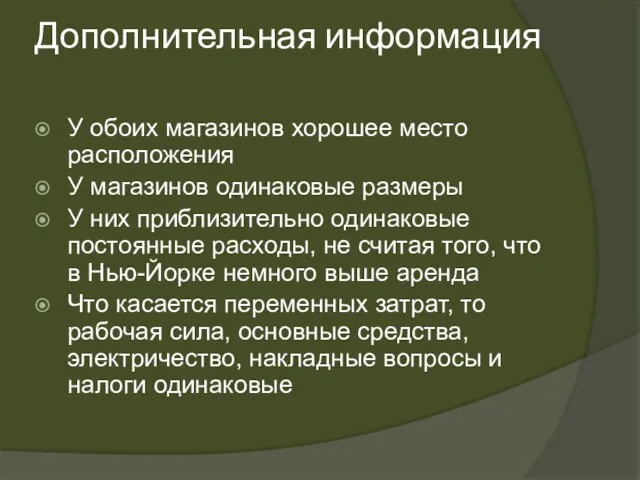 Дополнительная информация

У обоих магазинов хорошее место расположения

У магазинов одинаковые размеры

У них приблизительно одинаковые постоянные расходы, не считая того, что в Нью-Йорке немного выше аренда

Что касается переменных затрат, то рабочая сила, основные средства, электричество, накладные вопросы и налоги одинаковые